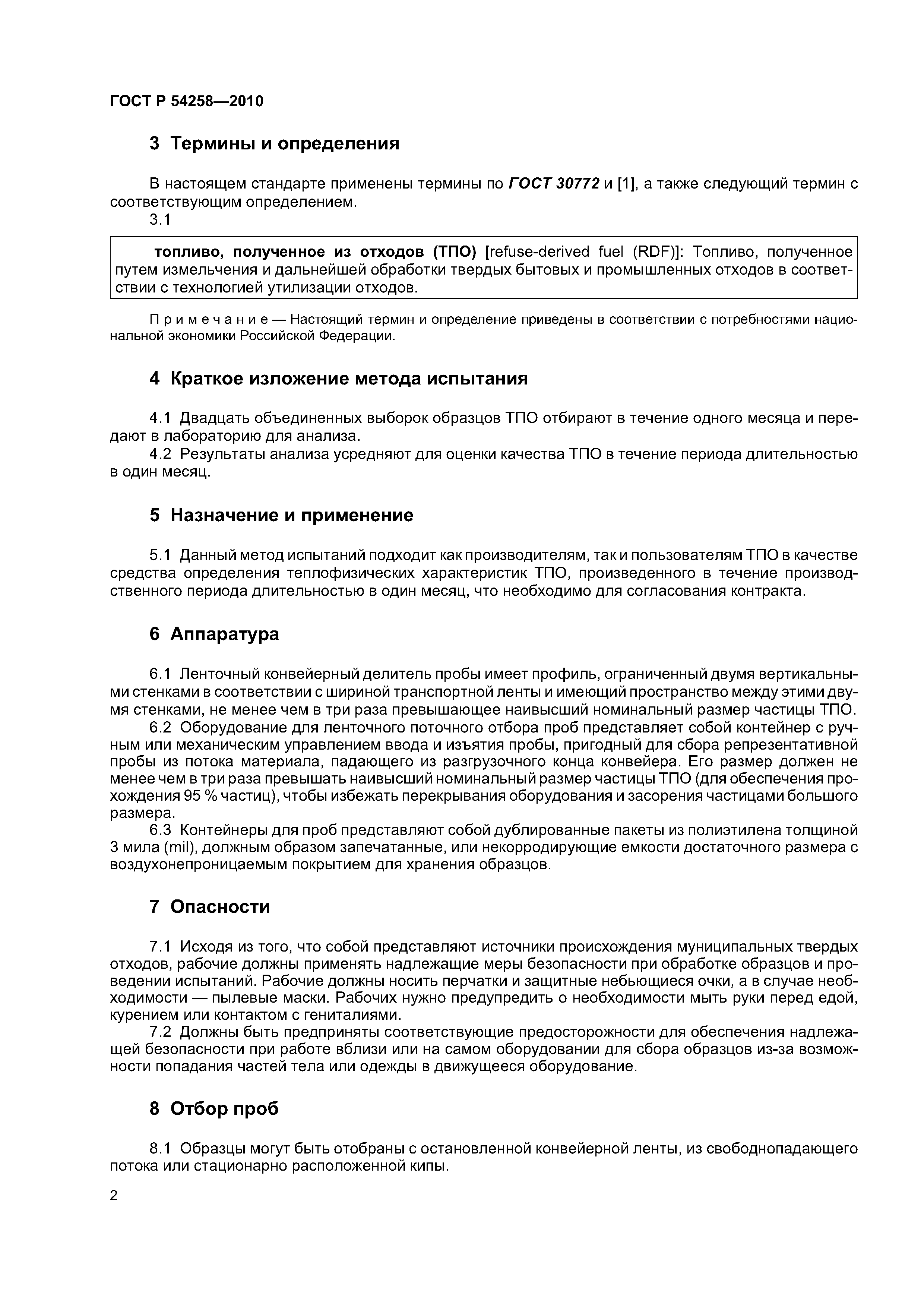 ГОСТ Р 54258—2010

3 Термины и определения

В настоящем стандарте применены термины по ГОСТ 30772 и [1], а также следующий термин с соответствующим определением.

3.1

топливо, полученное из отходов (ТПО) [refuse-derived fuel (RDF)]: Топливо, полученное путем измельчения и дальнейшей обработки твердых бытовых и промышленных отходов в соответствии с технологией утилизации отходов.

Примечание — Настоящий термин и определение приведены в соответствии с потребностями национальной экономики Российской Федерации.

4 Краткое изложение метода испытания

4.1 Двадцать объединенных выборок образцов ТПО отбирают в течение одного месяца и передают в лабораторию для анализа.

4.2 Результаты анализа усредняют для оценки качества ТПО в течение периода длительностью в один месяц.

5 Назначение и применение

5.1 Данный метод испытаний подходит как производителям, так и пользователям ТПО в качестве средства определения теплофизических характеристик ТПО, произведенного в течение производственного периода длительностью в один месяц, что необходимо для согласования контракта.

6 Аппаратура

6.1 Ленточный конвейерный делитель пробы имеет профиль, ограниченный двумя вертикальными стенками в соответствии с шириной транспортной ленты и имеющий пространство между этими двумя стенками, не менее чем в три раза превышающее наивысший номинальный размер частицы ТПО.

6.2 Оборудование для ленточного поточного отбора проб представляет собой контейнер с ручным или механическим управлением ввода и изъятия пробы, пригодный для сбора репрезентативной пробы из потока материала, падающего из разгрузочного конца конвейера. Его размер должен не менее чем в три раза превышать наивысший номинальный размер частицы ТПО (для обеспечения прохождения 95 % частиц), чтобы избежать перекрывания оборудования и засорения частицами большого размера.

6.3 Контейнеры для проб представляют собой дублированные пакеты из полиэтилена толщиной 3 мила (mil), должным образом запечатанные, или некорродирующие емкости достаточного размера с воздухонепроницаемым покрытием для хранения образцов.

7 Опасности

7.1 Исходя из того, что собой представляют источники происхождения муниципальных твердых отходов, рабочие должны применять надлежащие меры безопасности при обработке образцов и проведении испытаний. Рабочие должны носить перчатки и защитные небьющиеся очки, а в случае необходимости — пылевые маски. Рабочих нужно предупредить о необходимости мыть руки перед едой, курением или контактом с гениталиями.

7.2 Должны быть предприняты соответствующие предосторожности для обеспечения надлежащей безопасности при работе вблизи или на самом оборудовании для сбора образцов из-за возможности попадания частей тела или одежды в движущееся оборудование.

8 Отбор проб

8.1 Образцы могут быть отобраны с остановленной конвейерной ленты, из свободнопадающего потока или стационарно расположенной кипы.

2